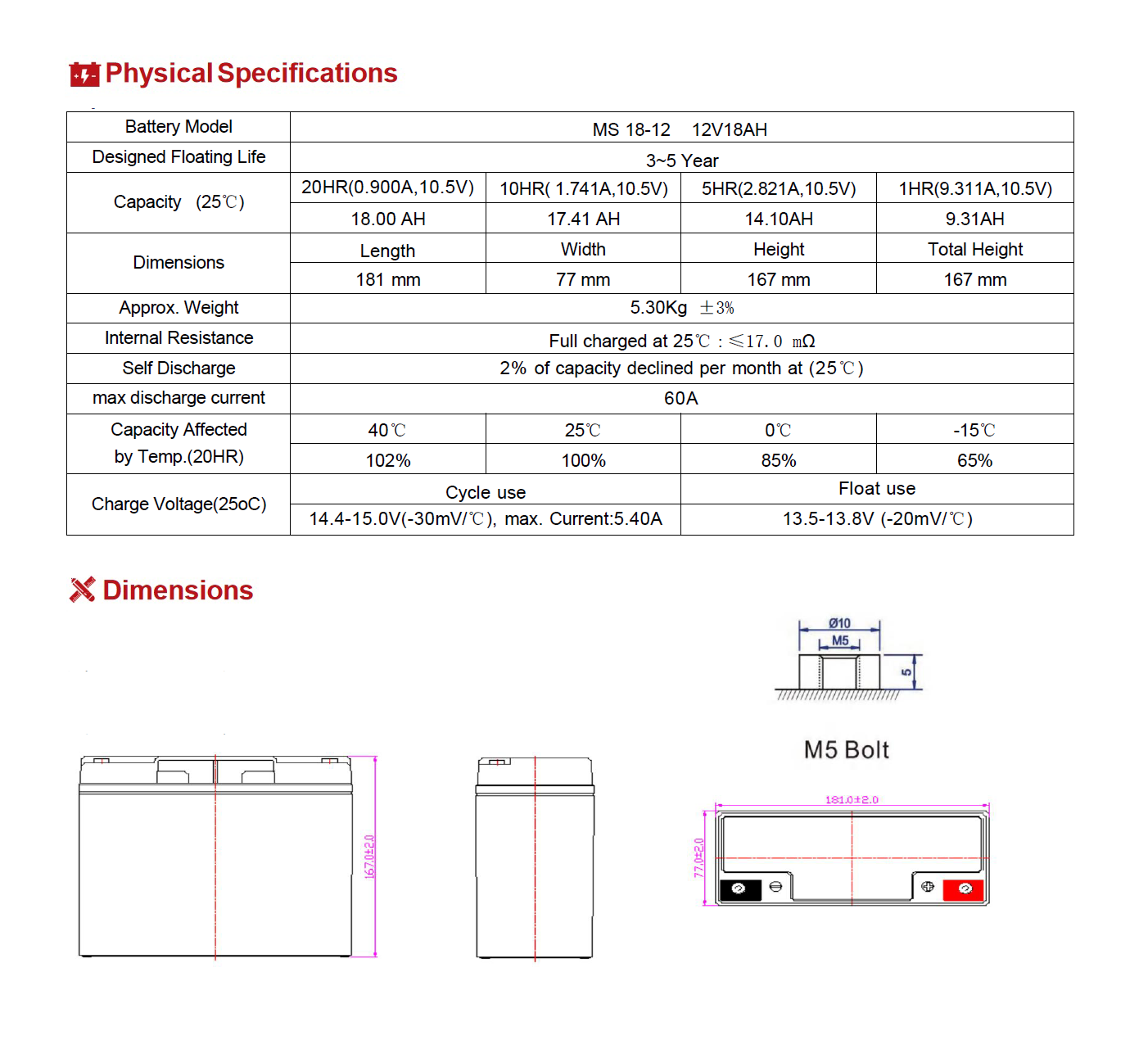 Physical Specifications

| Battery Model | MS 18-12 12V18AH | | | |
|---|---|---|---|---|
| Designed Floating Life | 3~5 Year | | | |
| Capacity (25℃) | 20HR(0.900A,10.5V) | 10HR( 1.741A,10.5V) | 5HR(2.821A,10.5V) | 1HR(9.311A,10.5V) |
| | 18.00 AH | 17.41 AH | 14.10AH | 9.31AH |
| Dimensions | Length | Width | Height | Total Height |
| | 181 mm | 77 mm | 167 mm | 167 mm |
| Approx. Weight | 5.30Kg ±3% | | | |
| Internal Resistance | Full charged at 25℃ : ≤17.0 mΩ | | | |
| Self Discharge | 2% of capacity declined per month at (25℃) | | | |
| max discharge current | 60A | | | |
| Capacity Affected by Temp.(20HR) | 40℃ | 25℃ | 0℃ | -15℃ |
| | 102% | 100% | 85% | 65% |
| Charge Voltage(25oC) | Cycle use | | Float use | |
| | 14.4-15.0V(-30mV/℃), max. Current:5.40A | | 13.5-13.8V (-20mV/℃) | |

Dimensions

Ø10
M5
5
M5 Bolt

167.0±2.0

181.0±2.0
77.0±2.0